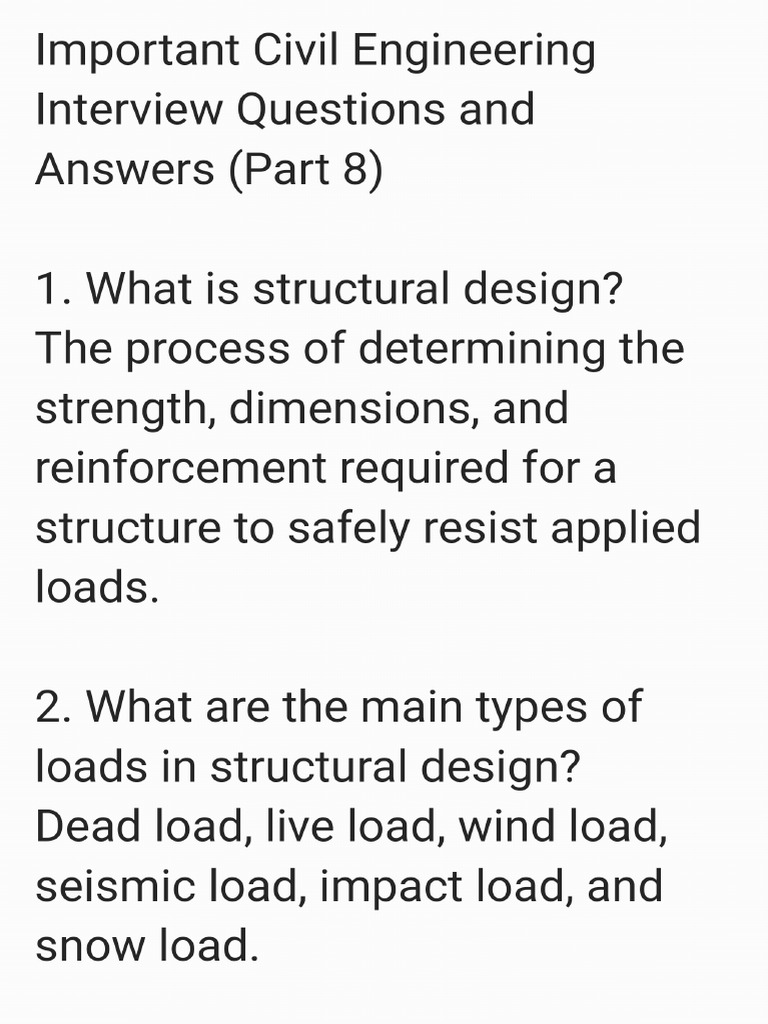 Important Civil Engineering Interview Questions and Answers (Part 8)

1. What is structural design?
The process of determining the strength, dimensions, and reinforcement required for a structure to safely resist applied loads.

2. What are the main types of loads in structural design?
Dead load, live load, wind load, seismic load, impact load, and snow load.